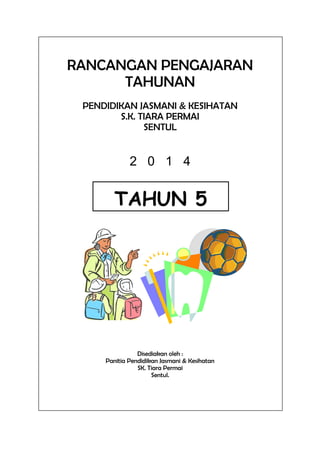 RANCANGAN PENGAJARAN TAHUNAN

PENDIDIKAN JASMANI & KESIHATAN
S.K. TIARA PERMAI
SENTUL

2 0 1 4

TAHUN 5

Disediakan oleh :
Panitia Pendidikan Jasmani & Kesihatan
SK. Tiara Permai
Sentul.